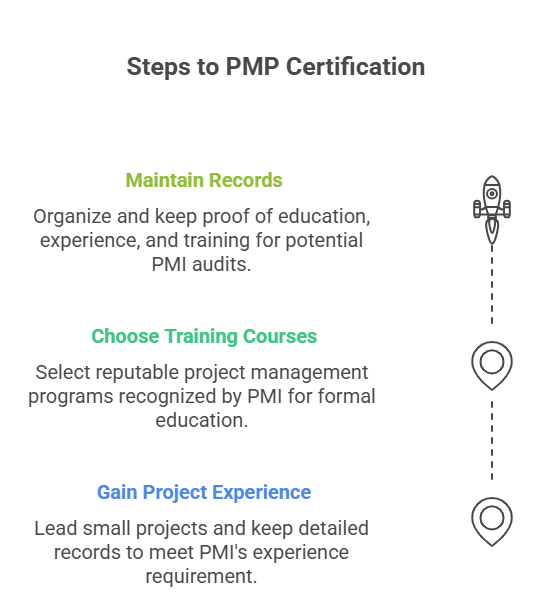 Steps to PMP Certification

Maintain Records

Organize and keep proof of education, experience, and training for potential PMI audits.

Choose Training Courses

Select reputable project management programs recognized by PMI for formal education.

Gain Project Experience

Lead small projects and keep detailed records to meet PMI's experience requirement.